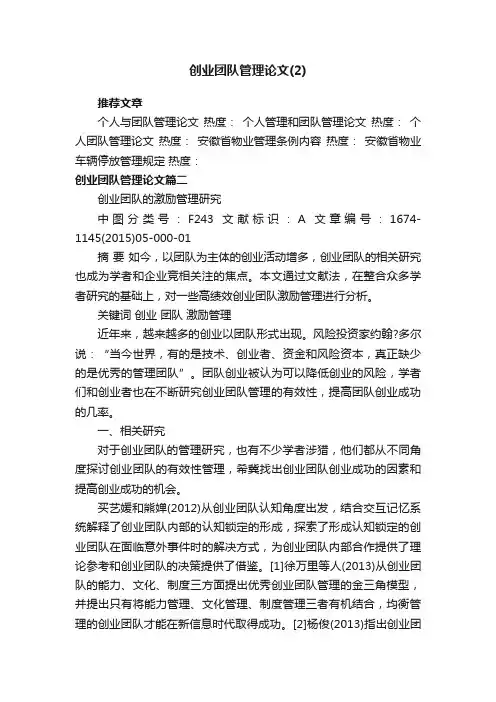 创业团队管理论文(2)

推荐文章

个人与团队管理论文 热度： 个人管理和团队管理论文 热度： 个人团队管理论文 热度： 安徽省物业管理条例内容 热度： 安徽省物业车辆停放管理规定 热度：

创业团队管理论文篇二

创业团队的激励管理研究

中图分类号：F243 文献标识：A 文章编号：1674-1145(2015)05-000-01

摘 要 如今，以团队为主体的创业活动增多，创业团队的相关研究也成为学者和企业竞相关注的焦点。本文通过文献法，在整合众多学者研究的基础上，对一些高绩效创业团队激励管理进行分析。

关键词 创业 团队 激励管理

近年来，越来越多的创业以团队形式出现。风险投资家约翰?多尔说：“当今世界，有的是技术、创业者、资金和风险资本，真正缺少的是优秀的管理团队”。团队创业被认为可以降低创业的风险，学者们和创业者也在不断研究创业团队管理的有效性，提高团队创业成功的几率。

一、相关研究

对于创业团队的管理研究，也有不少学者涉猎，他们都从不同角度探讨创业团队的有效性管理，希冀找出创业团队创业成功的因素和提高创业成功的机会。

买艺媛和熊婵(2012)从创业团队认知角度出发，结合交互记忆系统解释了创业团队内部的认知锁定的形成，探索了形成认知锁定的创业团队在面临意外事件时的解决方式，为创业团队内部合作提供了理论参考和创业团队的决策提供了借鉴。[1]徐万里等人(2013)从创业团队的能力、文化、制度三方面提出优秀创业团队管理的金三角模型，并提出只有将能力管理、文化管理、制度管理三者有机结合，均衡管理的创业团队才能在新信息时代取得成功。[2]杨俊(2013)指出创业团